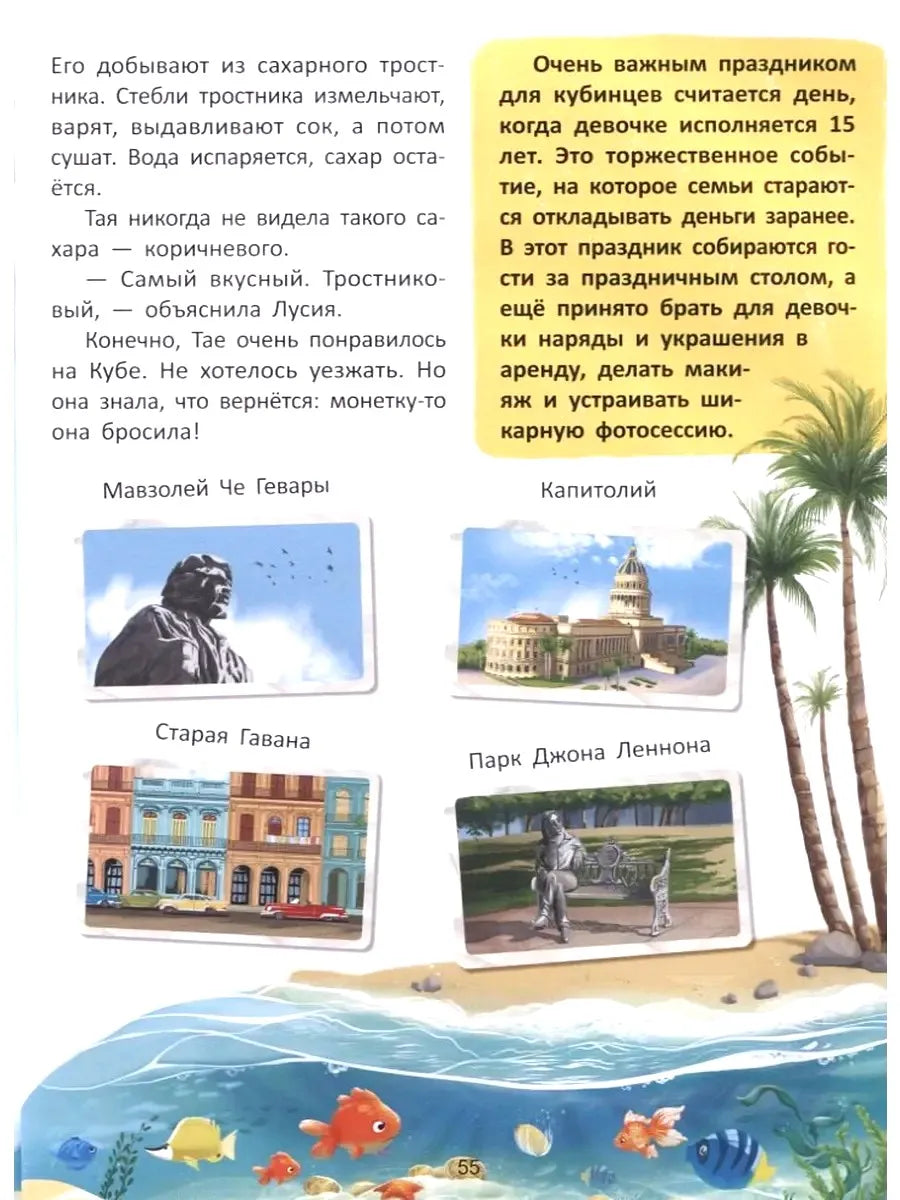 Его добывают из сахарного тростника. Стебли тростника измельчают, варят, выдавливают сок, а потом сушат. Вода испаряется, сахар остаётся.

Тая никогда не видела такого сахара — коричневого.

— Самый вкусный. Тростниковый, — объяснила Лусия.

Конечно, Тае очень понравилось на Кубе. Не хотелось уезжать. Но она знала, что вернётся: монетку-то она бросила!

Очень важным праздником для кубинцев считается день, когда девочке исполняется 15 лет. Это торжественное событие, на которое семьи стараются откладывать деньги заранее. В этот праздник собираются гости за праздничным столом, а ещё принято брать для девочки наряды и украшения в аренду, делать макияж и устраивать шикарную фотосессию.

Мавзолей Че Гевары

Капитолий

Старая Гавана

Парк Джона Леннона

55